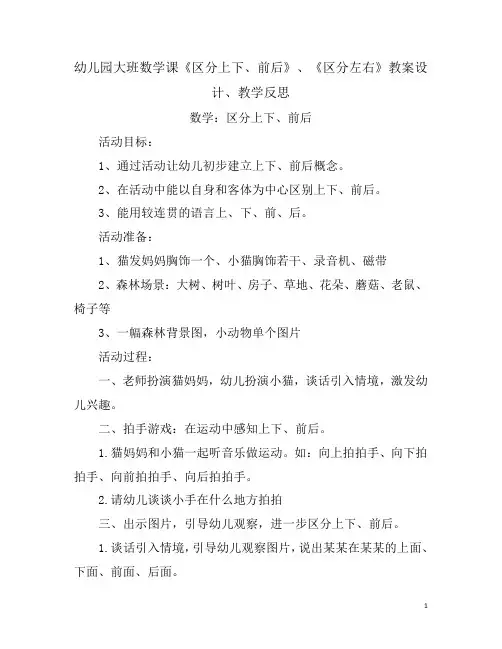 幼儿园大班数学课《区分上下、前后》、《区分左右》教案设计、教学反思

数学：区分上下、前后

活动目标：

1、通过活动让幼儿初步建立上下、前后概念。

2、在活动中能以自身和客体为中心区别上下、前后。

3、能用较连贯的语言上、下、前、后。

活动准备：

1、猫发妈妈胸饰一个、小猫胸饰若干、录音机、磁带

2、森林场景：大树、树叶、房子、草地、花朵、蘑菇、老鼠、椅子等

3、一幅森林背景图，小动物单个图片

活动过程：

一、老师扮演猫妈妈，幼儿扮演小猫，谈话引入情境，激发幼儿兴趣。

二、拍手游戏：在运动中感知上下、前后。

1.猫妈妈和小猫一起听音乐做运动。如：向上拍拍手、向下拍拍手、向前拍拍手、向后拍拍手。

2.请幼儿谈谈小手在什么地方拍拍

三、出示图片，引导幼儿观察，进一步区分上下、前后。

1.谈话引入情境，引导幼儿观察图片，说出某某在某某的上面、下面、前面、后面。

1